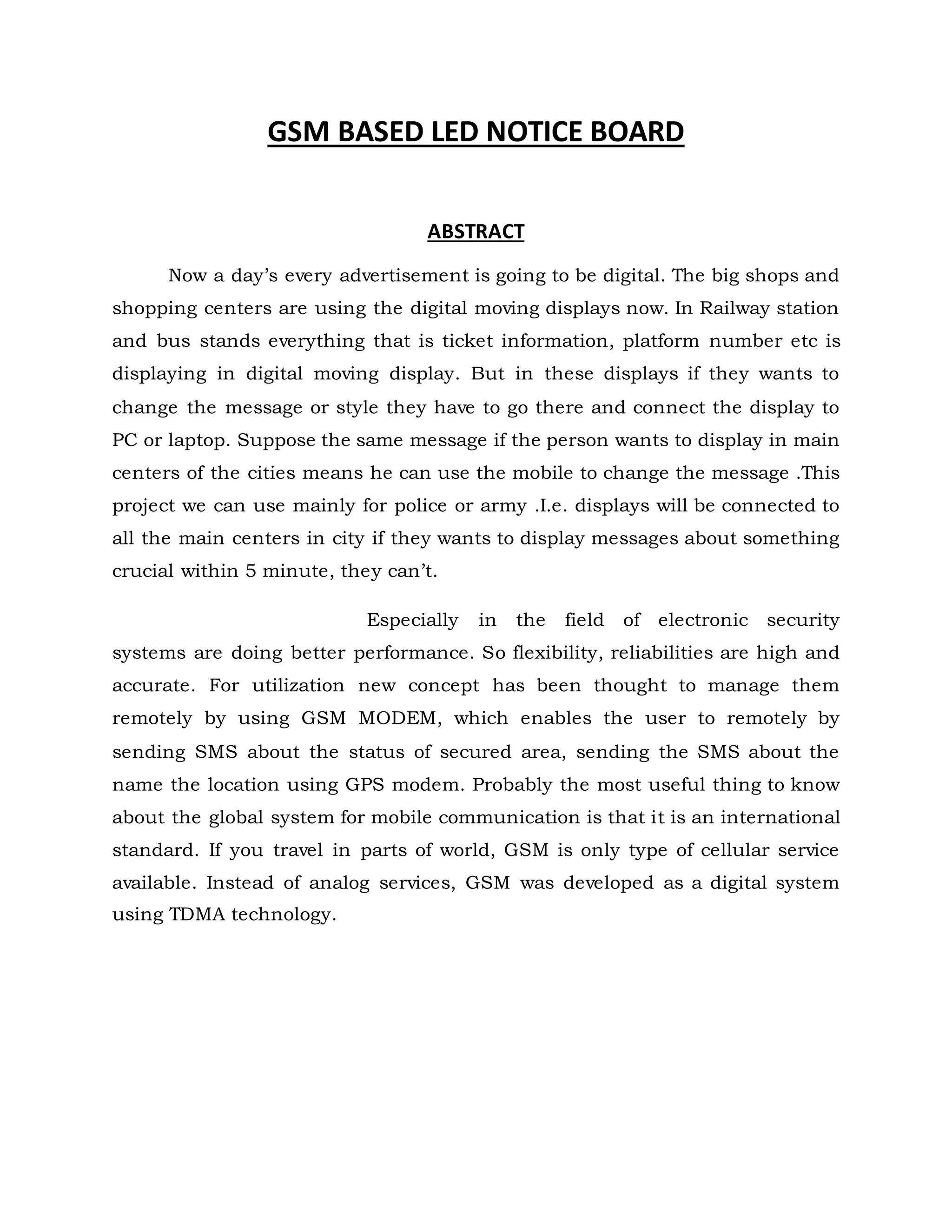 GSM BASED LED NOTICE BOARD

ABSTRACT

Now a day’s every advertisement is going to be digital. The big shops and shopping centers are using the digital moving displays now. In Railway station and bus stands everything that is ticket information, platform number etc is displaying in digital moving display. But in these displays if they wants to change the message or style they have to go there and connect the display to PC or laptop. Suppose the same message if the person wants to display in main centers of the cities means he can use the mobile to change the message .This project we can use mainly for police or army .I.e. displays will be connected to all the main centers in city if they wants to display messages about something crucial within 5 minute, they can’t.

Especially in the field of electronic security systems are doing better performance. So flexibility, reliabilities are high and accurate. For utilization new concept has been thought to manage them remotely by using GSM MODEM, which enables the user to remotely by sending SMS about the status of secured area, sending the SMS about the name the location using GPS modem. Probably the most useful thing to know about the global system for mobile communication is that it is an international standard. If you travel in parts of world, GSM is only type of cellular service available. Instead of analog services, GSM was developed as a digital system using TDMA technology.